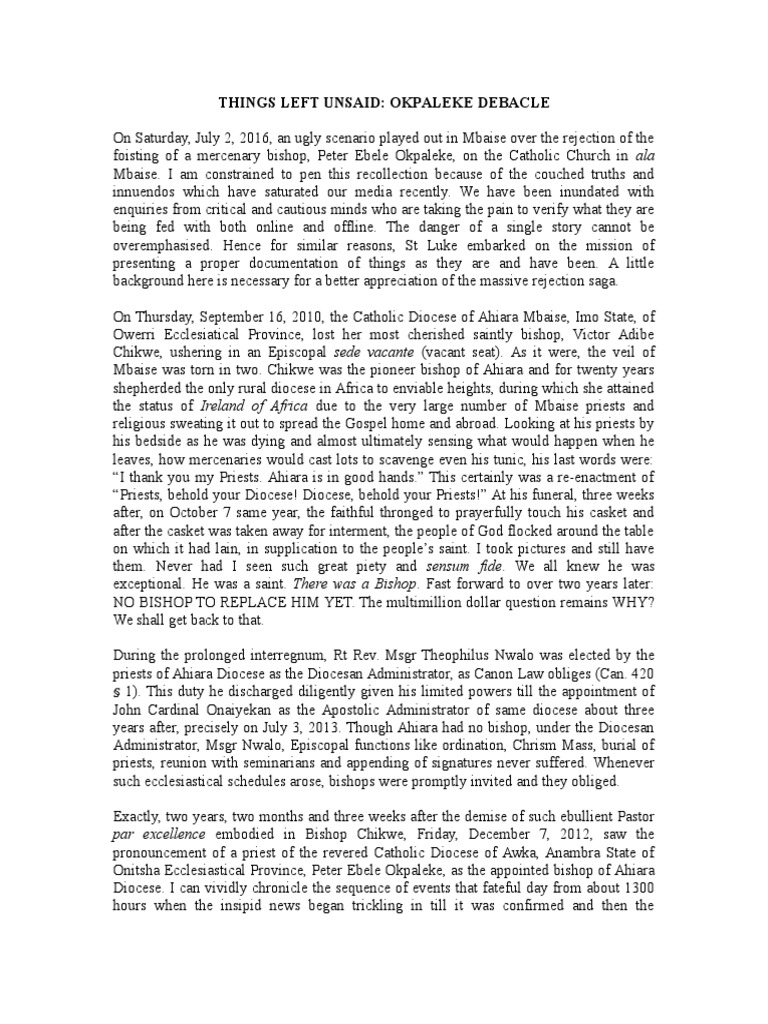 THINGS LEFT UNSAID: OKPALEKE DEBACLE

On Saturday, July 2, 2016, an ugly scenario played out in Mbaise over the rejection of the foisting of a mercenary bishop, Peter Ebele Okpaleke, on the Catholic Church in ala Mbaise. I am constrained to pen this recollection because of the couched truths and innuendos which have saturated our media recently. We have been inundated with enquiries from critical and cautious minds who are taking the pain to verify what they are being fed with both online and offline. The danger of a single story cannot be overemphasised. Hence for similar reasons, St Luke embarked on the mission of presenting a proper documentation of things as they are and have been. A little background here is necessary for a better appreciation of the massive rejection saga.

On Thursday, September 16, 2010, the Catholic Diocese of Ahiara Mbaise, Imo State, of Owerri Ecclesiatical Province, lost her most cherished saintly bishop, Victor Adibe Chikwe, ushering in an Episcopal sede vacante (vacant seat). As it were, the veil of Mbaise was torn in two. Chikwe was the pioneer bishop of Ahiara and for twenty years shepherded the only rural diocese in Africa to enviable heights, during which she attained the status of Ireland of Africa due to the very large number of Mbaise priests and religious sweating it out to spread the Gospel home and abroad. Looking at his priests by his bedside as he was dying and almost ultimately sensing what would happen when he leaves, how mercenaries would cast lots to scavenge even his tunic, his last words were: "I thank you my Priests. Ahiara is in good hands." This certainly was a re-enactment of "Priests, behold your Diocese! Diocese, behold your Priests!" At his funeral, three weeks after, on October 7 same year, the faithful thronged to prayerfully touch his casket and after the casket was taken away for interment, the people of God flocked around the table on which it had lain, in supplication to the people's saint. I took pictures and still have them. Never had I seen such great piety and sensum fide. We all knew he was exceptional. He was a saint. There was a Bishop. Fast forward to over two years later: NO BISHOP TO REPLACE HIM YET. The multimillion dollar question remains WHY? We shall get back to that.

During the prolonged interregnum, Rt Rev. Msgr Theophilus Nwalo was elected by the priests of Ahiara Diocese as the Diocesan Administrator, as Canon Law obliges (Can. 420 § 1). This duty he discharged diligently given his limited powers till the appointment of John Cardinal Onaiyekan as the Apostolic Administrator of same diocese about three years after, precisely on July 3, 2013. Though Ahiara had no bishop, under the Diocesan Administrator, Msgr Nwalo, Episcopal functions like ordination, Chrism Mass, burial of priests, reunion with seminarians and appending of signatures never suffered. Whenever such ecclesiastical schedules arose, bishops were promptly invited and they obliged.

Exactly, two years, two months and three weeks after the demise of such ebullient Pastor par excellence embodied in Bishop Chikwe, Friday, December 7, 2012, saw the pronouncement of a priest of the revered Catholic Diocese of Awka, Anambra State of Onitsha Ecclesiastical Province, Peter Ebele Okpaleke, as the appointed bishop of Ahiara Diocese. I can vividly chronicle the sequence of events that fateful day from about 1300 hours when the insipid news began trickling in till it was confirmed and then the